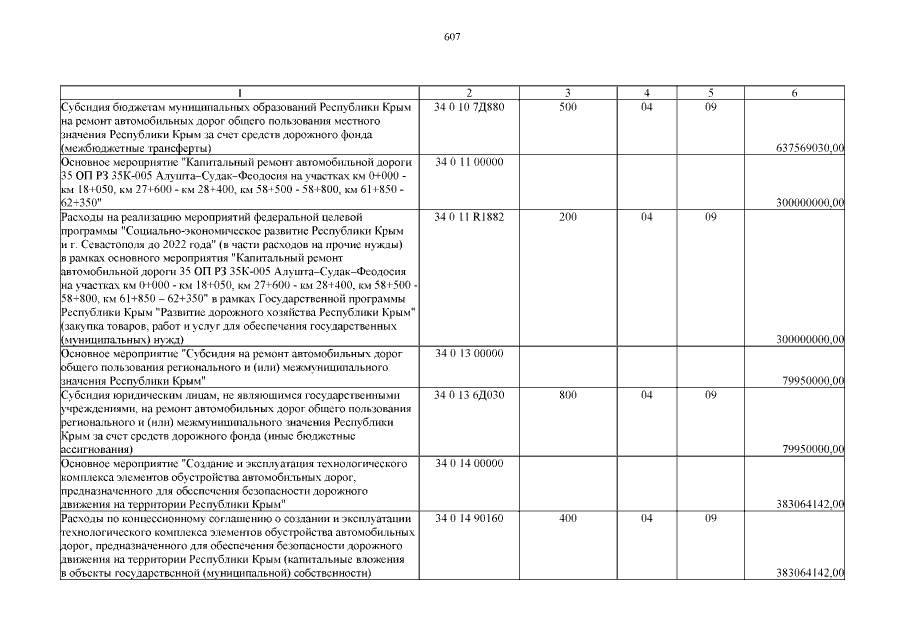 607

| 1 | 2 | 3 | 4 | 5 | 6 |
|---|---|---|---|---|---|
| Субсидия бюджетам муниципальных образований Республики Крым на ремонт автомобильных дорог общего пользования местного значения Республики Крым за счет средств дорожного фонда (межбюджетные трансферты) | 34 0 10 7Д880 | 500 | 04 | 09 | 637569030,00 |
| Основное мероприятие "Капитальный ремонт автомобильной дороги 35 ОП РЗ 35К-005 Алушта–Судак–Феодосия на участках км 0+000 - км 18+050, км 27+600 - км 28+400, км 58+500 - 58+800, км 61+850 - 62+350" | 34 0 11 00000 | | | | 300000000,00 |
| Расходы на реализацию мероприятий федеральной целевой программы "Социально-экономическое развитие Республики Крым и г. Севастополя до 2022 года" (в части расходов на прочие нужды) в рамках основного мероприятия "Капитальный ремонт автомобильной дороги 35 ОП РЗ 35К-005 Алушта–Судак–Феодосия на участках км 0+000 - км 18+050, км 27+600 - км 28+400, км 58+500 - 58+800, км 61+850 – 62+350" в рамках Государственной программы Республики Крым "Развитие дорожного хозяйства Республики Крым" (закупка товаров, работ и услуг для обеспечения государственных (муниципальных) нужд) | 34 0 11 R1882 | 200 | 04 | 09 | 300000000,00 |
| Основное мероприятие "Субсидия на ремонт автомобильных дорог общего пользования регионального и (или) межмуниципального значения Республики Крым" | 34 0 13 00000 | | | | 79950000,00 |
| Субсидия юридическим лицам, не являющимся государственными учреждениями, на ремонт автомобильных дорог общего пользования регионального и (или) межмуниципального значения Республики Крым за счет средств дорожного фонда (иные бюджетные ассигнования) | 34 0 13 6Д030 | 800 | 04 | 09 | 79950000,00 |
| Основное мероприятие "Создание и эксплуатация технологического комплекса элементов обустройства автомобильных дорог, предназначенного для обеспечения безопасности дорожного движения на территории Республики Крым" | 34 0 14 00000 | | | | 383064142,00 |
| Расходы по концессионному соглашению о создании и эксплуатации технологического комплекса элементов обустройства автомобильных дорог, предназначенного для обеспечения безопасности дорожного движения на территории Республики Крым (капитальные вложения в объекты государственной (муниципальной) собственности) | 34 0 14 90160 | 400 | 04 | 09 | 383064142,00 |